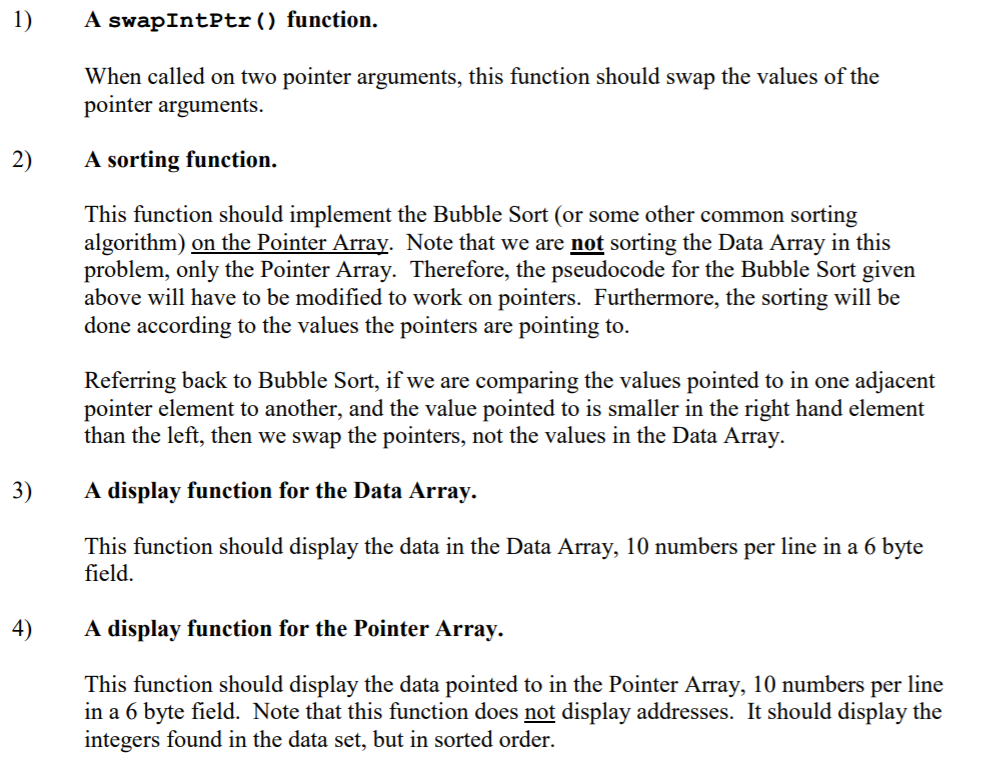 1) A swapIntPtr() function.

When called on two pointer arguments, this function should swap the values of the pointer arguments.

2) A sorting function.

This function should implement the Bubble Sort (or some other common sorting algorithm) on the Pointer Array. Note that we are not sorting the Data Array in this problem, only the Pointer Array. Therefore, the pseudocode for the Bubble Sort given above will have to be modified to work on pointers. Furthermore, the sorting will be done according to the values the pointers are pointing to.

Referring back to Bubble Sort, if we are comparing the values pointed to in one adjacent pointer element to another, and the value pointed to is smaller in the right hand element than the left, then we swap the pointers, not the values in the Data Array.

3) A display function for the Data Array.

This function should display the data in the Data Array, 10 numbers per line in a 6 byte field.

4) A display function for the Pointer Array.

This function should display the data pointed to in the Pointer Array, 10 numbers per line in a 6 byte field. Note that this function does not display addresses. It should display the integers found in the data set, but in sorted order.